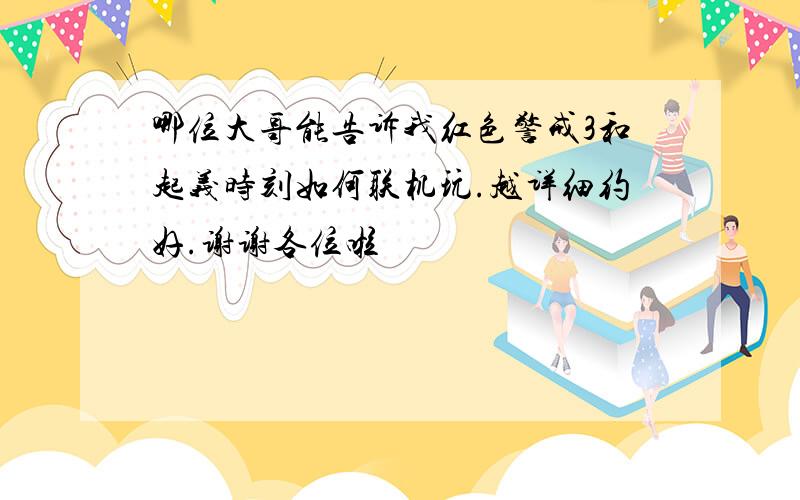 哪位大哥能告诉我红色警戒3和起義時刻如何联机玩.越详细约好.谢谢各位啦